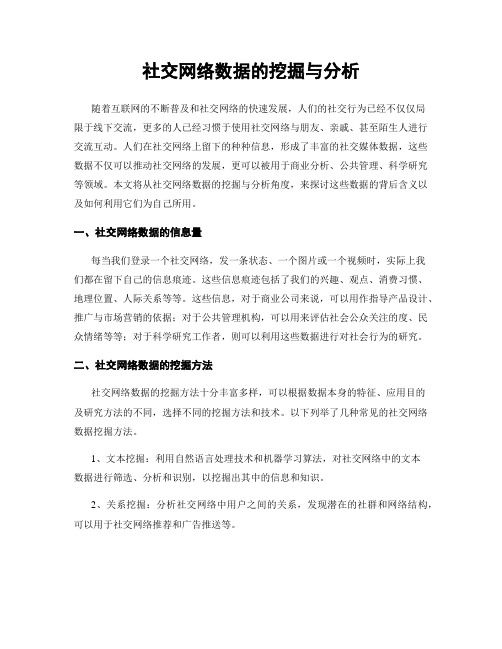 社交网络数据的挖掘与分析

随着互联网的不断普及和社交网络的快速发展，人们的社交行为已经不仅仅局限于线下交流，更多的人已经习惯于使用社交网络与朋友、亲戚、甚至陌生人进行交流互动。人们在社交网络上留下的种种信息，形成了丰富的社交媒体数据，这些数据不仅可以推动社交网络的发展，更可以被用于商业分析、公共管理、科学研究等领域。本文将从社交网络数据的挖掘与分析角度，来探讨这些数据的背后含义以及如何利用它们为自己所用。

一、社交网络数据的信息量

每当我们登录一个社交网络，发一条状态、一个图片或一个视频时，实际上我们都在留下自己的信息痕迹。这些信息痕迹包括了我们的兴趣、观点、消费习惯、地理位置、人际关系等等。这些信息，对于商业公司来说，可以用作指导产品设计、推广与市场营销的依据；对于公共管理机构，可以用来评估社会公众关注的度、民众情绪等等；对于科学研究工作者，则可以利用这些数据进行对社会行为的研究。

二、社交网络数据的挖掘方法

社交网络数据的挖掘方法十分丰富多样，可以根据数据本身的特征、应用目的及研究方法的不同，选择不同的挖掘方法和技术。以下列举了几种常见的社交网络数据挖掘方法。

1、文本挖掘：利用自然语言处理技术和机器学习算法，对社交网络中的文本数据进行筛选、分析和识别，以挖掘出其中的信息和知识。

2、关系挖掘：分析社交网络中用户之间的关系，发现潜在的社群和网络结构，可以用于社交网络推荐和广告推送等。